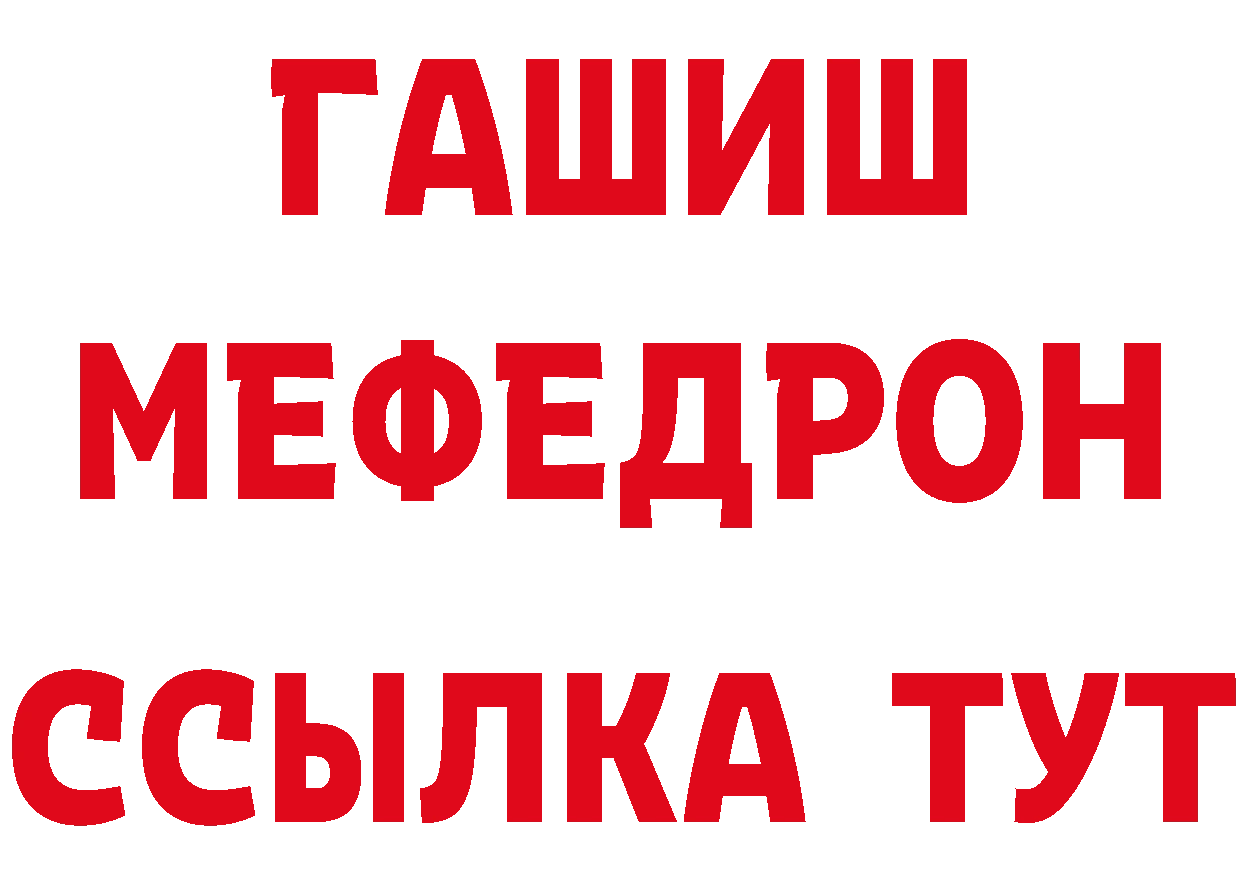 ГАШИШ
МЕФЕДРОН
ССЫЛКА ТУТ